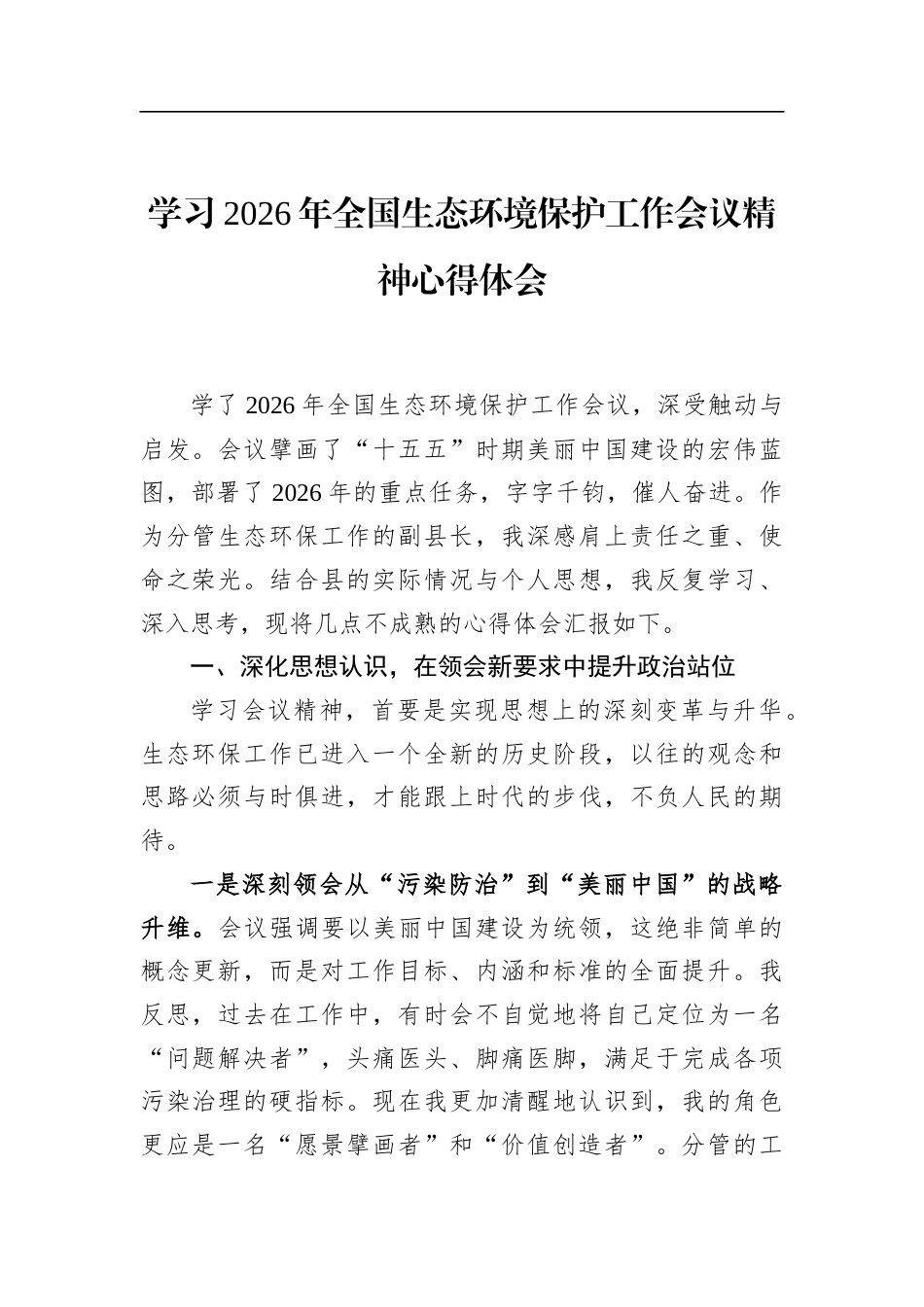 学习2026年全国生态环境保护工作会议精神心得体会

学了2026年全国生态环境保护工作会议，深受触动与启发。会议擘画了“十五五”时期美丽中国建设的宏伟蓝图，部署了2026年的重点任务，字字千钧，催人奋进。作为分管生态环保工作的副县长，我深感肩上责任之重、使命之荣光。结合县的实际情况与个人思想，我反复学习、深入思考，现将几点不成熟的心得体会汇报如下。

一、深化思想认识，在领会新要求中提升政治站位

学习会议精神，首要是实现思想上的深刻变革与升华。生态环保工作已进入一个全新的历史阶段，以往的观念和思路必须与时俱进，才能跟上时代的步伐，不负人民的期待。

一是深刻领会从“污染防治”到“美丽中国”的战略升维。会议强调要以美丽中国建设为统领，这绝非简单的概念更新，而是对工作目标、内涵和标准的全面提升。我反思，过去在工作中，有时会不自觉地将自己定位为一名“问题解决者”，头痛医头、脚痛医脚，满足于完成各项污染治理的硬指标。现在我更加清醒地认识到，我的角色更应是一名“愿景擘画者”和“价值创造者”。分管的工